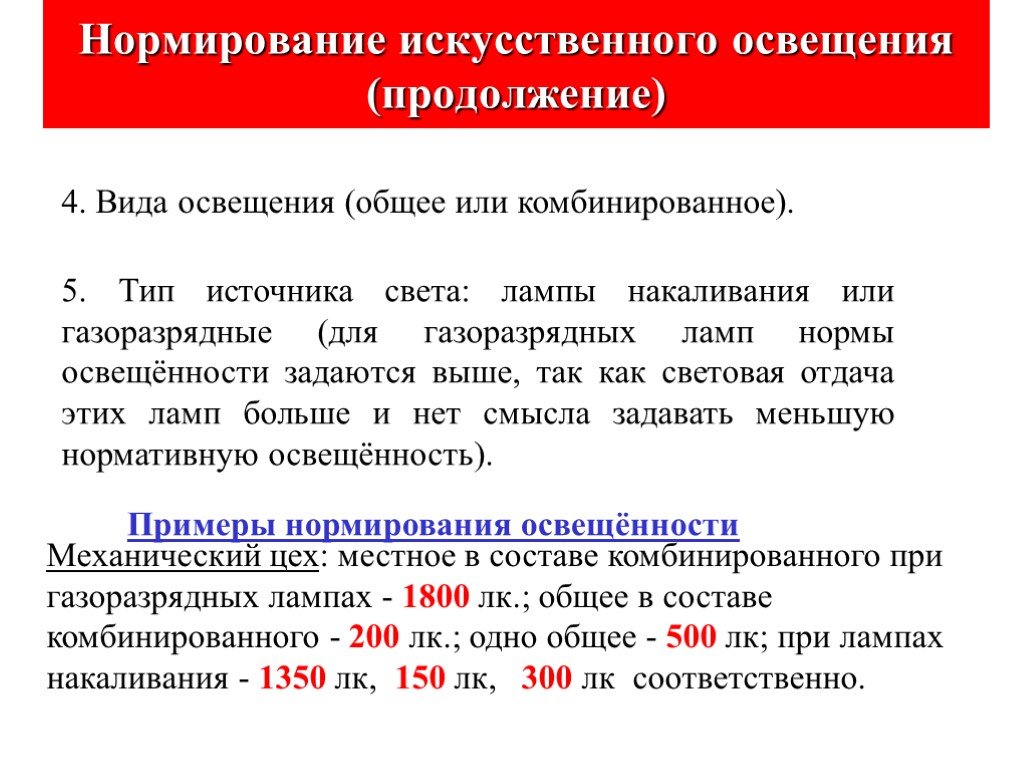 Нормирование искусственного освещения (продолжение)

4. Вида освещения (общее или комбинированное).

5. Тип источника света: лампы накаливания или газоразрядные (для газоразрядных ламп нормы освещённости задаются выше, так как световая отдача этих ламп больше и нет смысла задавать меньшую нормативную освещённость).

Примеры нормирования освещённости

Механический цех: местное в составе комбинированного при газоразрядных лампах - 1800 лк.; общее в составе комбинированного - 200 лк.; одно общее - 500 лк; при лампах накаливания - 1350 лк, 150 лк, 300 лк соответственно.